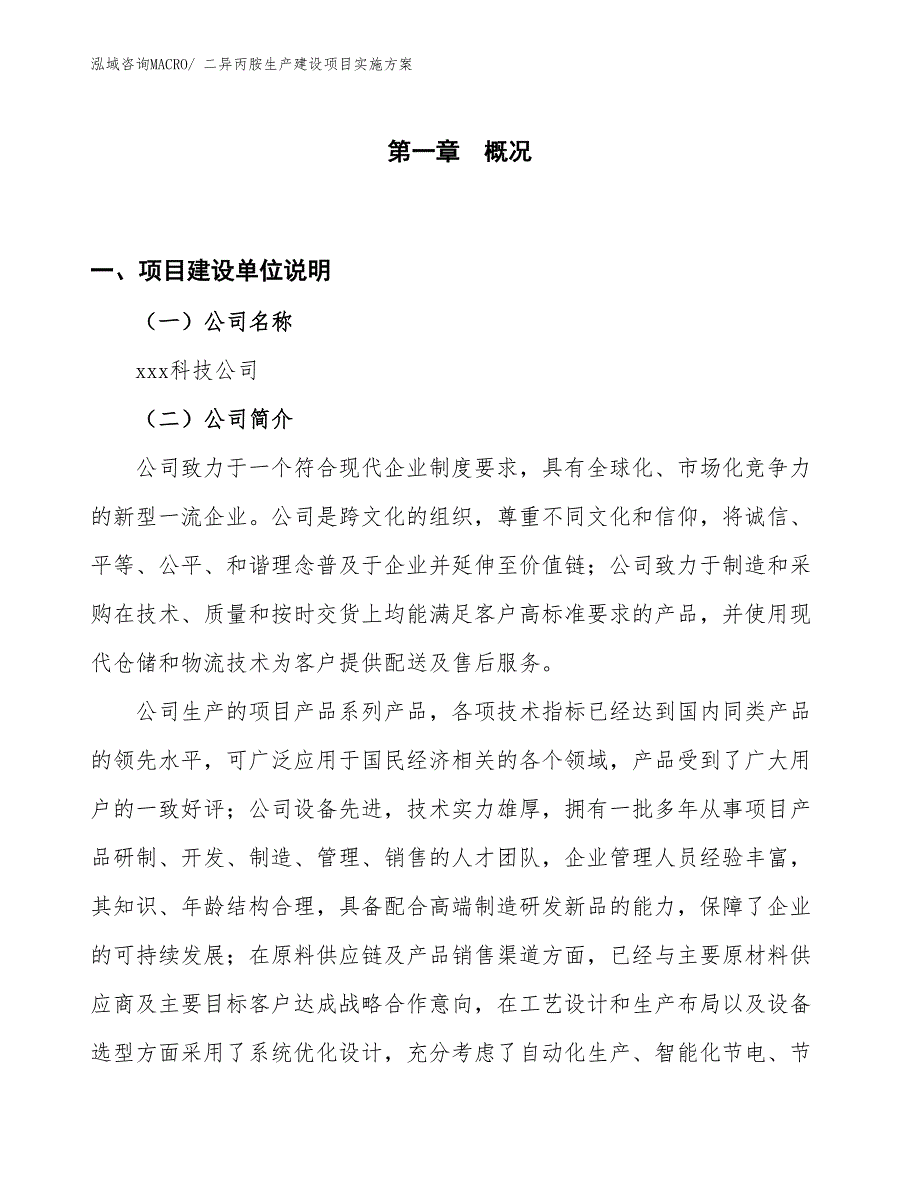 泓域咨询MACRO/ 二异丙胺生产建设项目实施方案

第一章 概况

一、项目建设单位说明

（一）公司名称

xxx科技公司

（二）公司简介

公司致力于一个符合现代企业制度要求，具有全球化、市场化竞争力的新型一流企业。公司是跨文化的组织，尊重不同文化和信仰，将诚信、平等、公平、和谐理念普及于企业并延伸至价值链；公司致力于制造和采购在技术、质量和按时交货上均能满足客户高标准要求的产品，并使用现代仓储和物流技术为客户提供配送及售后服务。

公司生产的项目产品系列产品，各项技术指标已经达到国内同类产品的领先水平，可广泛应用于国民经济相关的各个领域，产品受到了广大用户的一致好评；公司设备先进，技术实力雄厚，拥有一批多年从事项目产品研制、开发、制造、管理、销售的人才团队，企业管理人员经验丰富，其知识、年龄结构合理，具备配合高端制造研发新品的能力，保障了企业的可持续发展；在原料供应链及产品销售渠道方面，已经与主要原材料供应商及主要目标客户达成战略合作意向，在工艺设计和生产布局以及设备选型方面采用了系统优化设计，充分考虑了自动化生产、智能化节电、节